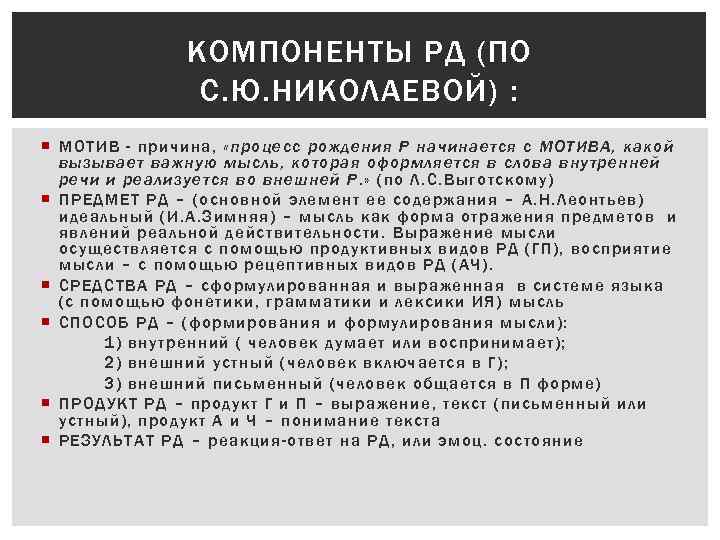 КОМПОНЕНТЫ РД (ПО С.Ю.НИКОЛАЕВОЙ) :

▪ МОТИВ - причина, «процесс рождения Р начинается с МОТИВА, какой вызывает важную мысль, которая оформляется в слова внутренней речи и реализуется во внешней Р.» (по Л.С.Выготскому)

▪ ПРЕДМЕТ РД – (основной элемент ее содержания – А.Н.Леонтьев) идеальный (И.А.Зимняя) – мысль как форма отражения предметов и явлений реальной действительности. Выражение мысли осуществляется с помощью продуктивных видов РД (ГП), восприятие мысли – с помощью рецептивных видов РД (АЧ).

▪ СРЕДСТВА РД – сформулированная и выраженная в системе языка (с помощью фонетики, грамматики и лексики ИЯ) мысль

▪ СПОСОБ РД – (формирования и формулирования мысли):
1) внутренний ( человек думает или воспринимает);
2) внешний устный (человек включается в Г);
3) внешний письменный (человек общается в П форме)

▪ ПРОДУКТ РД – продукт Г и П – выражение, текст (письменный или устный), продукт А и Ч – понимание текста

▪ РЕЗУЛЬТАТ РД – реакция-ответ на РД, или эмоц. состояние